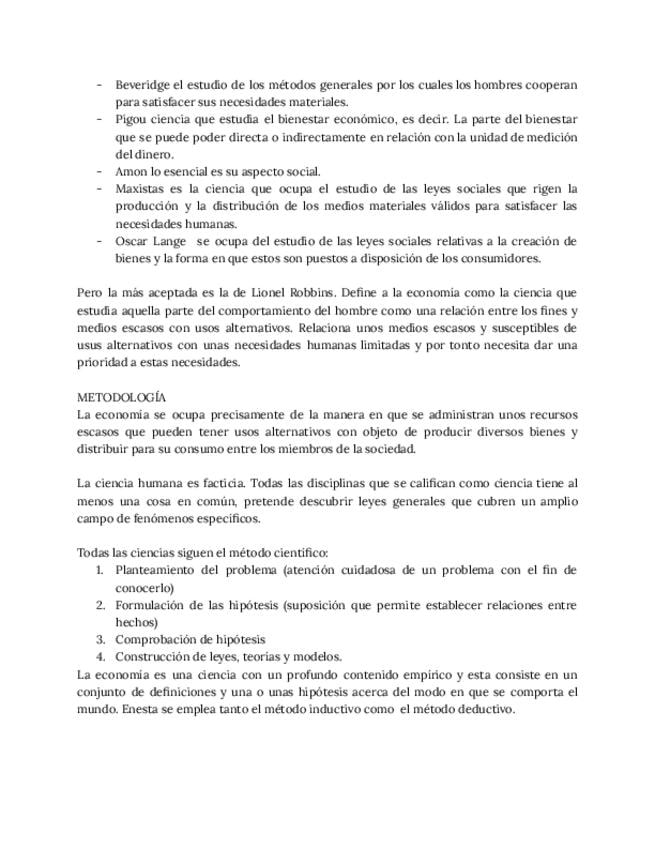 - Beveridge el estudio de los métodos generales por los cuales los hombres cooperan para satisfacer sus necesidades materiales.
- Pigou ciencia que estudia el bienestar económico, es decir. La parte del bienestar que se puede poder directa o indirectamente en relación con la unidad de medición del dinero.
- Amon lo esencial es su aspecto social.
- Maxistas es la ciencia que ocupa el estudio de las leyes sociales que rigen la producción y la distribución de los medios materiales válidos para satisfacer las necesidades humanas.
- Oscar Lange se ocupa del estudio de las leyes sociales relativas a la creación de bienes y la forma en que estos son puestos a disposición de los consumidores.

Pero la más aceptada es la de Lionel Robbins. Define a la economía como la ciencia que estudia aquella parte del comportamiento del hombre como una relación entre los fines y medios escasos con usos alternativos. Relaciona unos medios escasos y susceptibles de usus alternativos con unas necesidades humanas limitadas y por tonto necesita dar una prioridad a estas necesidades.

METODOLOGÍA
La economía se ocupa precisamente de la manera en que se administran unos recursos escasos que pueden tener usos alternativos con objeto de producir diversos bienes y distribuir para su consumo entre los miembros de la sociedad.

La ciencia humana es facticia. Todas las disciplinas que se califican como ciencia tiene al menos una cosa en común, pretende descubrir leyes generales que cubren un amplio campo de fenómenos específicos.

Todas las ciencias siguen el método científico:
1. Planteamiento del problema (atención cuidadosa de un problema con el fin de conocerlo)
2. Formulación de las hipótesis (suposición que permite establecer relaciones entre hechos)
3. Comprobación de hipótesis
4. Construcción de leyes, teorías y modelos.
La economía es una ciencia con un profundo contenido empírico y esta consiste en un conjunto de definiciones y una o unas hipótesis acerca del modo en que se comporta el mundo. Enesta se emplea tanto el método inductivo como el método deductivo.